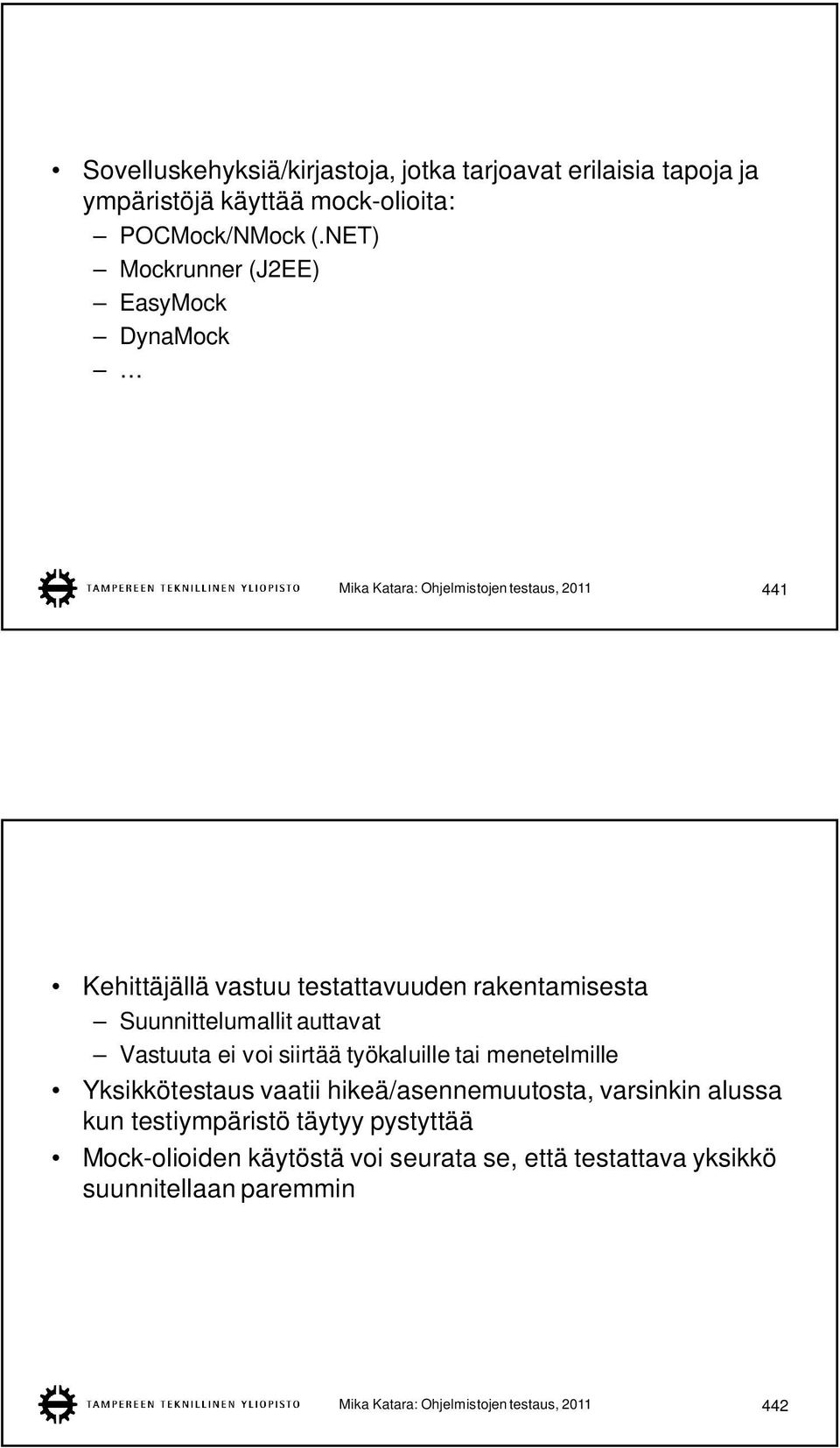 • Sovelluskehyksiä/kirjastoja, jotka tarjoavat erilaisia tapoja ja ympäristöjä käyttää mock-olioita:
– POCMock/NMock (.NET)
– Mockrunner (J2EE)
– EasyMock
– DynaMock
– …

TAMPEREEN TEKNILLINEN YLIOPISTO Mika Katara: Ohjelmistojen testaus, 2011 441

• Kehittäjällä vastuu testattavuuden rakentamisesta
– Suunnittelumallit auttavat
– Vastuuta ei voi siirtää työkaluille tai menetelmille
• Yksikkötestaus vaatii hikeä/asennemuutosta, varsinkin alussa kun testiympäristö täytyy pystyttää
• Mock-olioiden käytöstä voi seurata se, että testattava yksikkö suunnitellaan paremmin

TAMPEREEN TEKNILLINEN YLIOPISTO Mika Katara: Ohjelmistojen testaus, 2011 442